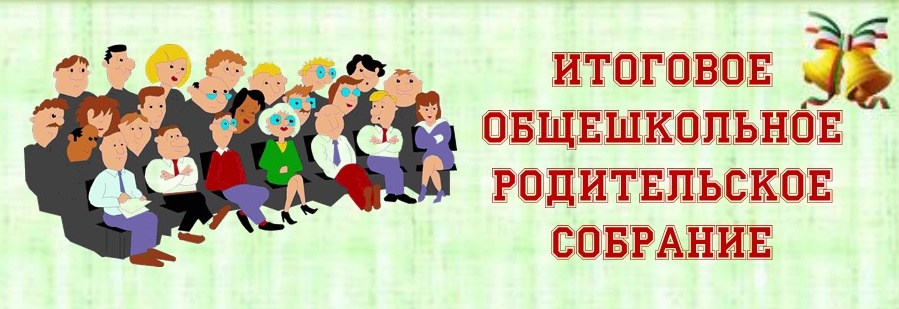 ИТОГОВОЕ
ОБЩЕШКОЛЬНОЕ
РОДИТЕЛЬСКОЕ
СОБРАНИЕ